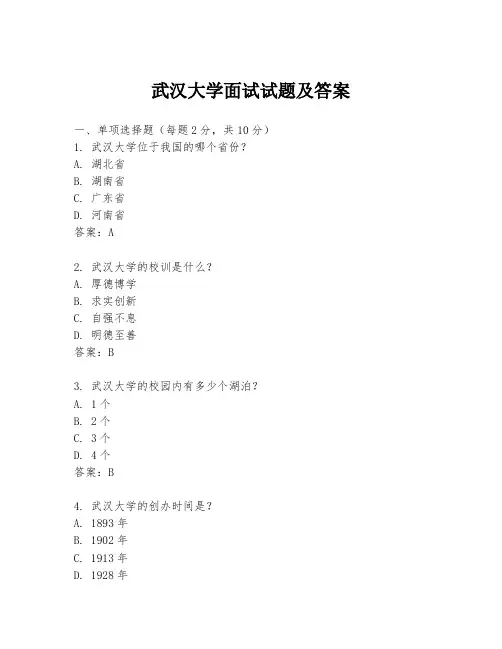 武汉大学面试试题及答案

一、单项选择题（每题 2 分，共 10 分）

1. 武汉大学位于我国的哪个省份？
A. 湖北省
B. 湖南省
C. 广东省
D. 河南省
答案：A

2. 武汉大学的校训是什么？
A. 厚德博学
B. 求实创新
C. 自强不息
D. 明德至善
答案：B

3. 武汉大学的校园内有多少个湖泊？
A. 1 个
B. 2 个
C. 3 个
D. 4 个
答案：B

4. 武汉大学的创办时间是？
A. 1893 年
B. 1902 年
C. 1913 年
D. 1928 年